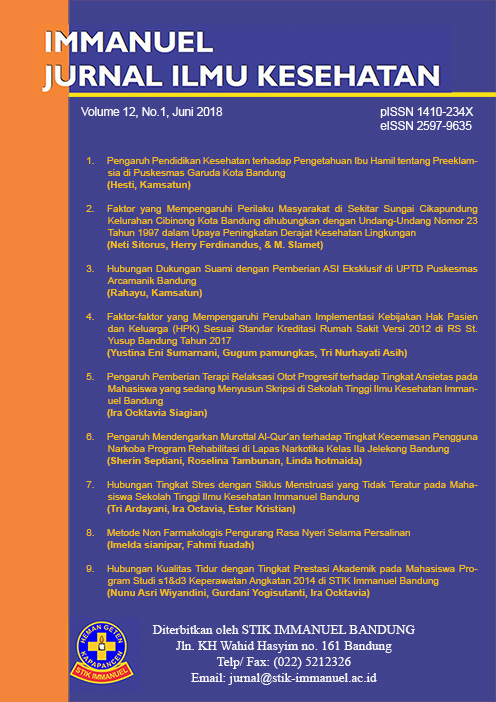 IMMANUEL
JURNAL ILMU KESEHATAN

Volume 12, No.1, Juni 2018

pISSN 1410-234X
eISSN 2597-9635

1. Pengaruh Pendidikan Kesehatan terhadap Pengetahuan Ibu Hamil tentang Preeklamsia di Puskesmas Garuda Kota Bandung
(Hesti, Kamsatun)

2. Faktor yang Mempengaruhi Perilaku Masyarakat di Sekitar Sungai Cikapundung Kelurahan Cibinong Kota Bandung dihubungkan dengan Undang-Undang Nomor 23 Tahun 1997 dalam Upaya Peningkatan Derajat Kesehatan Lingkungan
(Neti Sitorus, Herry Ferdinandus, & M. Slamet)

3. Hubungan Dukungan Suami dengan Pemberian ASI Eksklusif di UPTD Puskesmas Arcamanik Bandung
(Rahayu, Kamsatun)

4. Faktor-faktor yang Mempengaruhi Perubahan Implementasi Kebijakan Hak Pasien dan Keluarga (HPK) Sesuai Standar Kreditasi Rumah Sakit Versi 2012 di RS St. Yusup Bandung Tahun 2017
(Yustina Eni Sumarnani, Gugum pamungkas, Tri Nurhayati Asih)

5. Pengaruh Pemberian Terapi Relaksasi Otot Progresif terhadap Tingkat Ansietas pada Mahasiswa yang sedang Menyusun Skripsi di Sekolah Tinggi Ilmu Kesehatan Immanuel Bandung
(Ira Ocktavia Siagian)

6. Pengaruh Mendengarkan Murottal Al-Qur'an terhadap Tingkat Kecemasan Pengguna Narkoba Program Rehabilitasi di Lapas Narkotika Kelas IIa Jelekong Bandung
(Sherin Septiani, Roselina Tambunan, Linda hotmaida)

7. Hubungan Tingkat Stres dengan Siklus Menstruasi yang Tidak Teratur pada Mahasiswa Sekolah Tinggi Ilmu Kesehatan Immanuel Bandung
(Tri Ardayani, Ira Octavia, Ester Kristian)

8. Metode Non Farmakologis Pengurang Rasa Nyeri Selama Persalinan
(Imelda sianipar, Fahmi fuadah)

9. Hubungan Kualitas Tidur dengan Tingkat Prestasi Akademik pada Mahasiswa Program Studi s1&d3 Keperawatan Angkatan 2014 di STIK Immanuel Bandung
(Nunu Asri Wiyandini, Gurdani Yogisutanti, Ira Ocktavia)

HEMAN GETEN KAPAPANCEN
STIK IMMANUEL

Diterbitkan oleh STIK IMMANUEL BANDUNG
Jln. KH Wahid Hasyim no. 161 Bandung
Telp/ Fax: (022) 5212326
Email: jurnal@stik-immanuel.ac.id